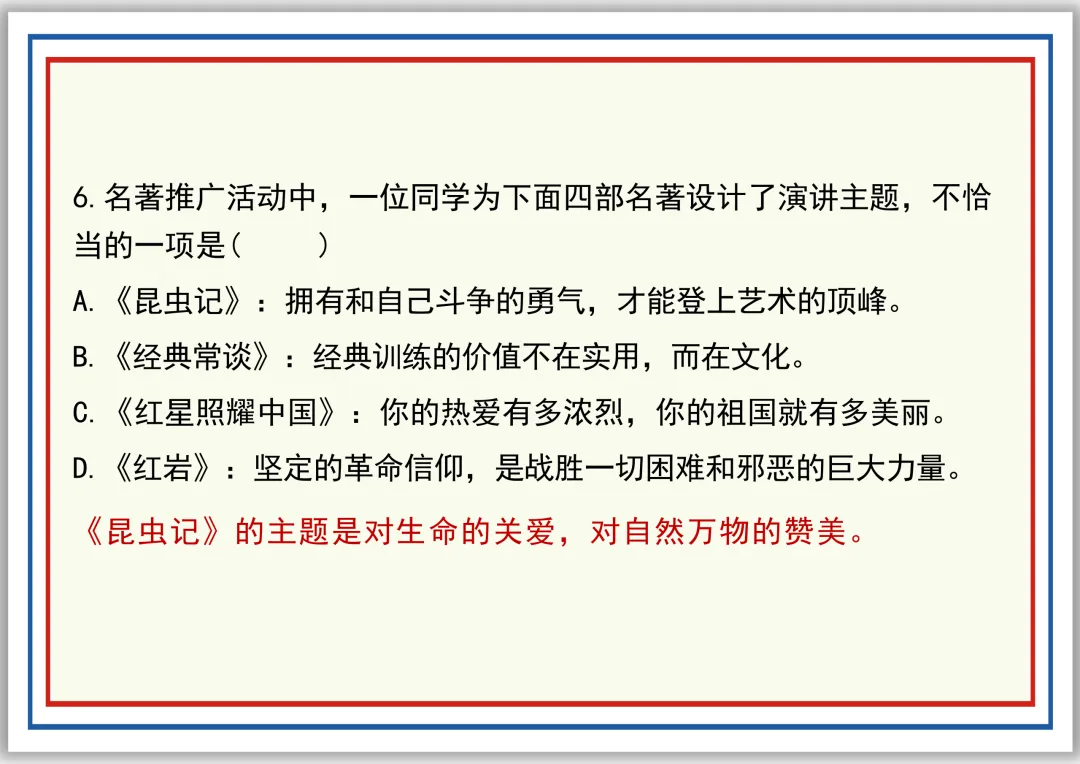 6.名著推广活动中，一位同学为下面四部名著设计了演讲主题，不恰当的一项是(    )

A.《昆虫记》：拥有和自己斗争的勇气，才能登上艺术的顶峰。

B.《经典常谈》：经典训练的价值不在实用，而在文化。

C.《红星照耀中国》：你的热爱有多浓烈，你的祖国就有多美丽。

D.《红岩》：坚定的革命信仰，是战胜一切困难和邪恶的巨大力量。

《昆虫记》的主题是对生命的关爱，对自然万物的赞美。